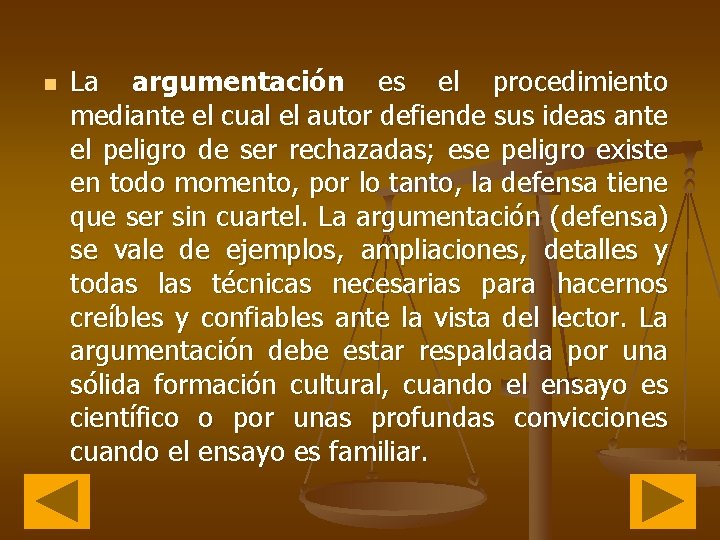 La argumentación es el procedimiento mediante el cual el autor defiende sus ideas ante el peligro de ser rechazadas; ese peligro existe en todo momento, por lo tanto, la defensa tiene que ser sin cuartel. La argumentación (defensa) se vale de ejemplos, ampliaciones, detalles y todas las técnicas necesarias para hacernos creíbles y confiables ante la vista del lector. La argumentación debe estar respaldada por una sólida formación cultural, cuando el ensayo es científico o por unas profundas convicciones cuando el ensayo es familiar.